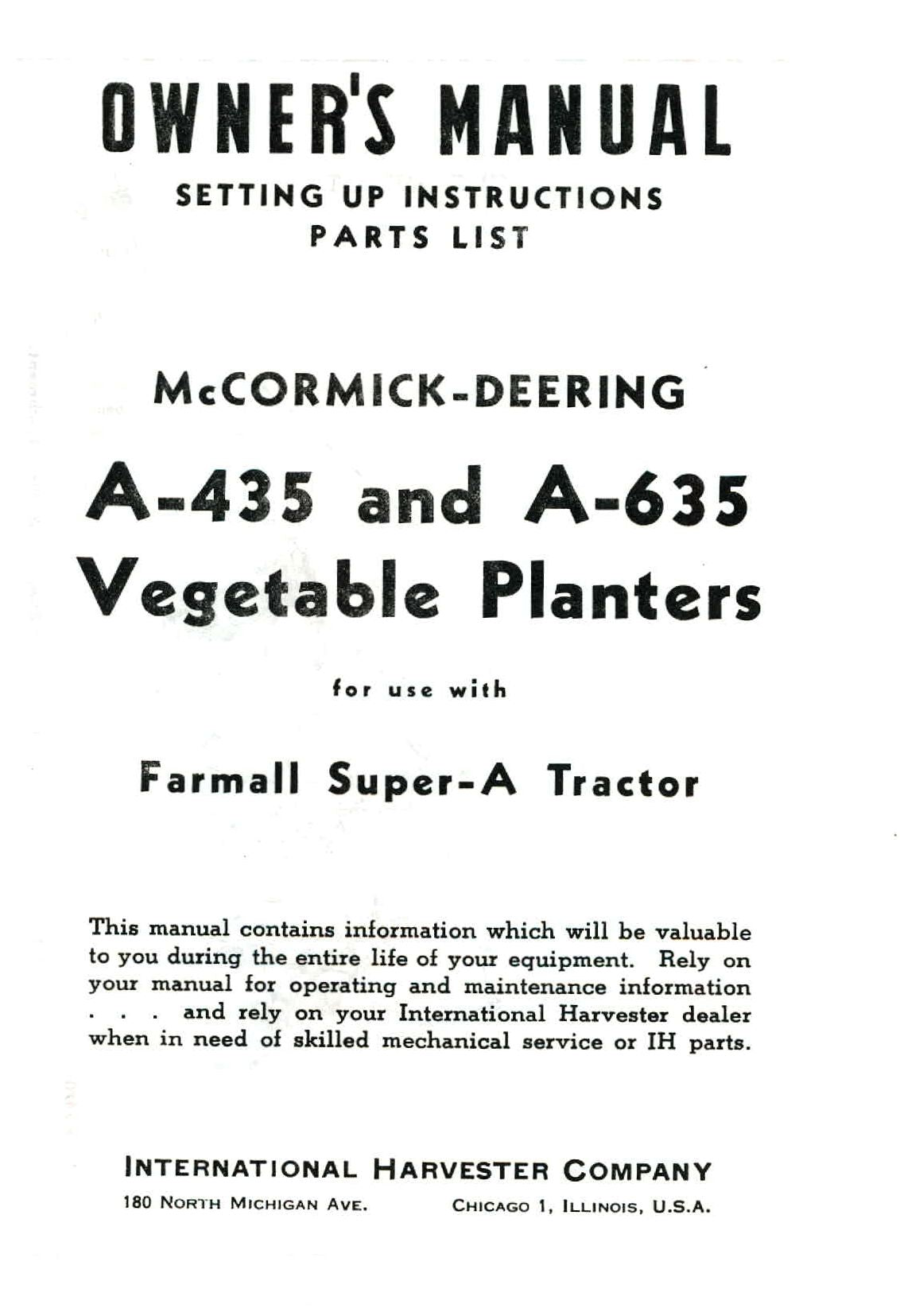 OWNER'S MANUAL

SETTING UP INSTRUCTIONS
PARTS LIST

McCORMICK-DEERING

A-435 and A-635
Vegetable Planters

for use with

Farmall Super-A Tractor

This manual contains information which will be valuable to you during the entire life of your equipment. Rely on your manual for operating and maintenance information . . . and rely on your International Harvester dealer when in need of skilled mechanical service or IH parts.

INTERNATIONAL HARVESTER COMPANY

180 NORTH MICHIGAN AVE. CHICAGO 1, ILLINOIS, U.S.A.